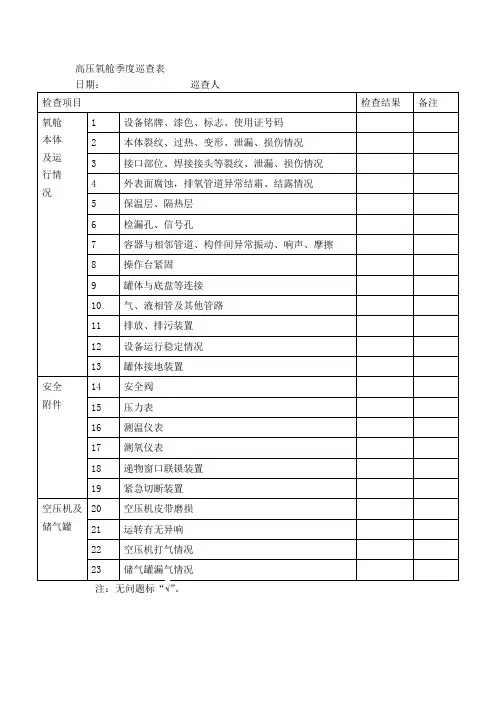 高压氧舱季度巡查表
日期： 巡查人

| 检查项目 | | | 检查结果 | 备注 |
|---|---|---|---|---|
| 氧舱本体及运行情况 | 1 | 设备铭牌、漆色、标志、使用证号码 | | |
| | 2 | 本体裂纹、过热、变形、泄漏、损伤情况 | | |
| | 3 | 接口部位、焊接接头等裂纹、泄漏、损伤情况 | | |
| | 4 | 外表面腐蚀，排氧管道异常结霜、结露情况 | | |
| | 5 | 保温层、隔热层 | | |
| | 6 | 检漏孔、信号孔 | | |
| | 7 | 容器与相邻管道、构件间异常振动、响声、摩擦 | | |
| | 8 | 操作台紧固 | | |
| | 9 | 罐体与底盘等连接 | | |
| | 10 | 气、液相管及其他管路 | | |
| | 11 | 排放、排污装置 | | |
| | 12 | 设备运行稳定情况 | | |
| | 13 | 罐体接地装置 | | |
| 安全附件 | 14 | 安全阀 | | |
| | 15 | 压力表 | | |
| | 16 | 测温仪表 | | |
| | 17 | 测氧仪表 | | |
| | 18 | 递物窗口联锁装置 | | |
| | 19 | 紧急切断装置 | | |
| 空压机及储气罐 | 20 | 空压机皮带磨损 | | |
| | 21 | 运转有无异响 | | |
| | 22 | 空压机打气情况 | | |
| | 23 | 储气罐漏气情况 | | |

注：无问题标“√”。